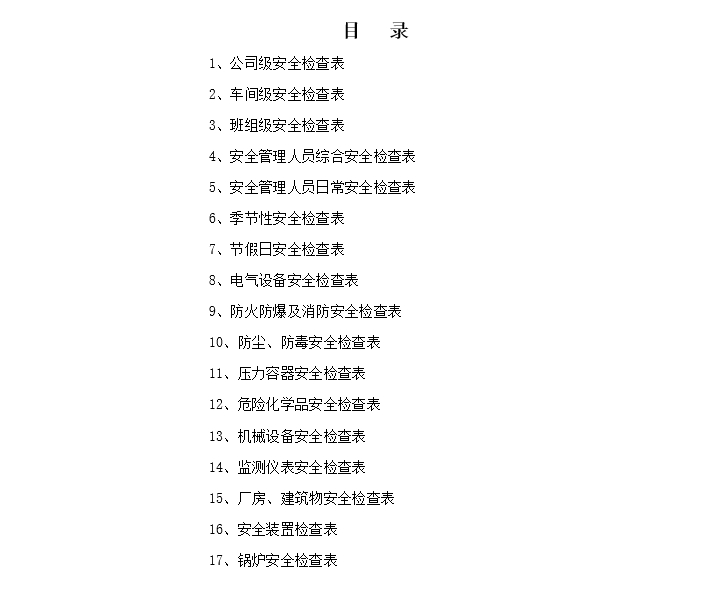 目　录

1、公司级安全检查表

2、车间级安全检查表

3、班组级安全检查表

4、安全管理人员综合安全检查表

5、安全管理人员日常安全检查表

6、季节性安全检查表

7、节假日安全检查表

8、电气设备安全检查表

9、防火防爆及消防安全检查表

10、防尘、防毒安全检查表

11、压力容器安全检查表

12、危险化学品安全检查表

13、机械设备安全检查表

14、监测仪表安全检查表

15、厂房、建筑物安全检查表

16、安全装置检查表

17、锅炉安全检查表